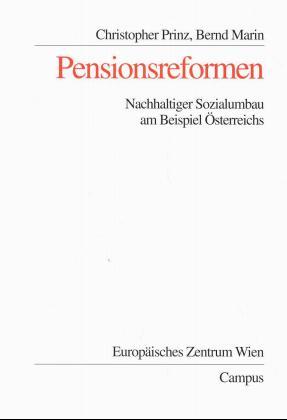 Christopher Prinz, Bernd Marin

Pensionsreformen

Nachhaltiger Sozialumbau am Beispiel Österreichs

Europäisches Zentrum Wien

Campus